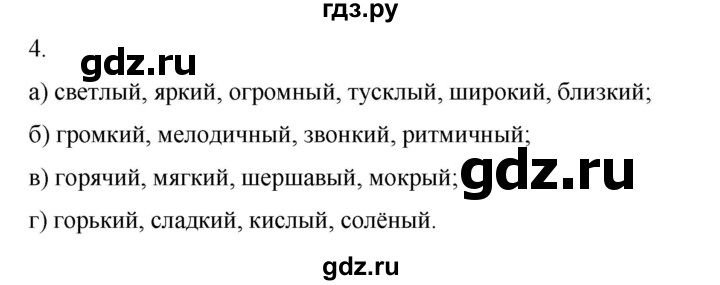 гдз.ру

4.

gdz.ru

а) светлый, яркий, огромный, тусклый, широкий, близкий;

б) громкий, мелодичный, звонкий, ритмичный;

в) горячий, мягкий, шершавый, мокрый; gdz.ru

г) горький, сладкий, кислый, солёный.

gdz.ru